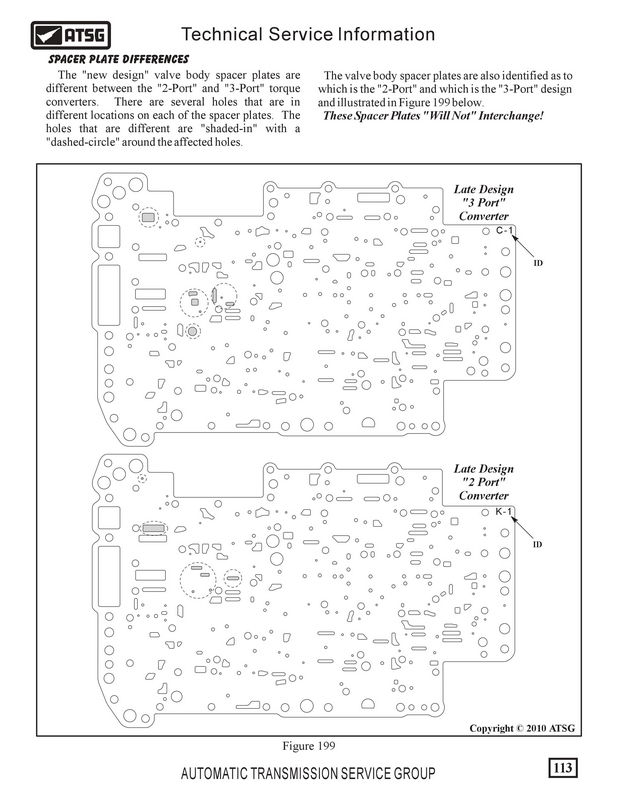 ATSG

Technical Service Information

SPACER PLATE DIFFERENCES

The "new design" valve body spacer plates are different between the "2-Port" and "3-Port" torque converters. There are several holes that are in different locations on each of the spacer plates. The holes that are different are "shaded-in" with a "dashed-circle" around the affected holes.

The valve body spacer plates are also identified as to which is the "2-Port" and which is the "3-Port" design and illustrated in Figure 199 below.

These Spacer Plates "Will Not" Interchange!

Late Design "3 Port" Converter

C-1

ID

Late Design "2 Port" Converter

K-1

ID

Copyright © 2010 ATSG

Figure 199

AUTOMATIC TRANSMISSION SERVICE GROUP

113